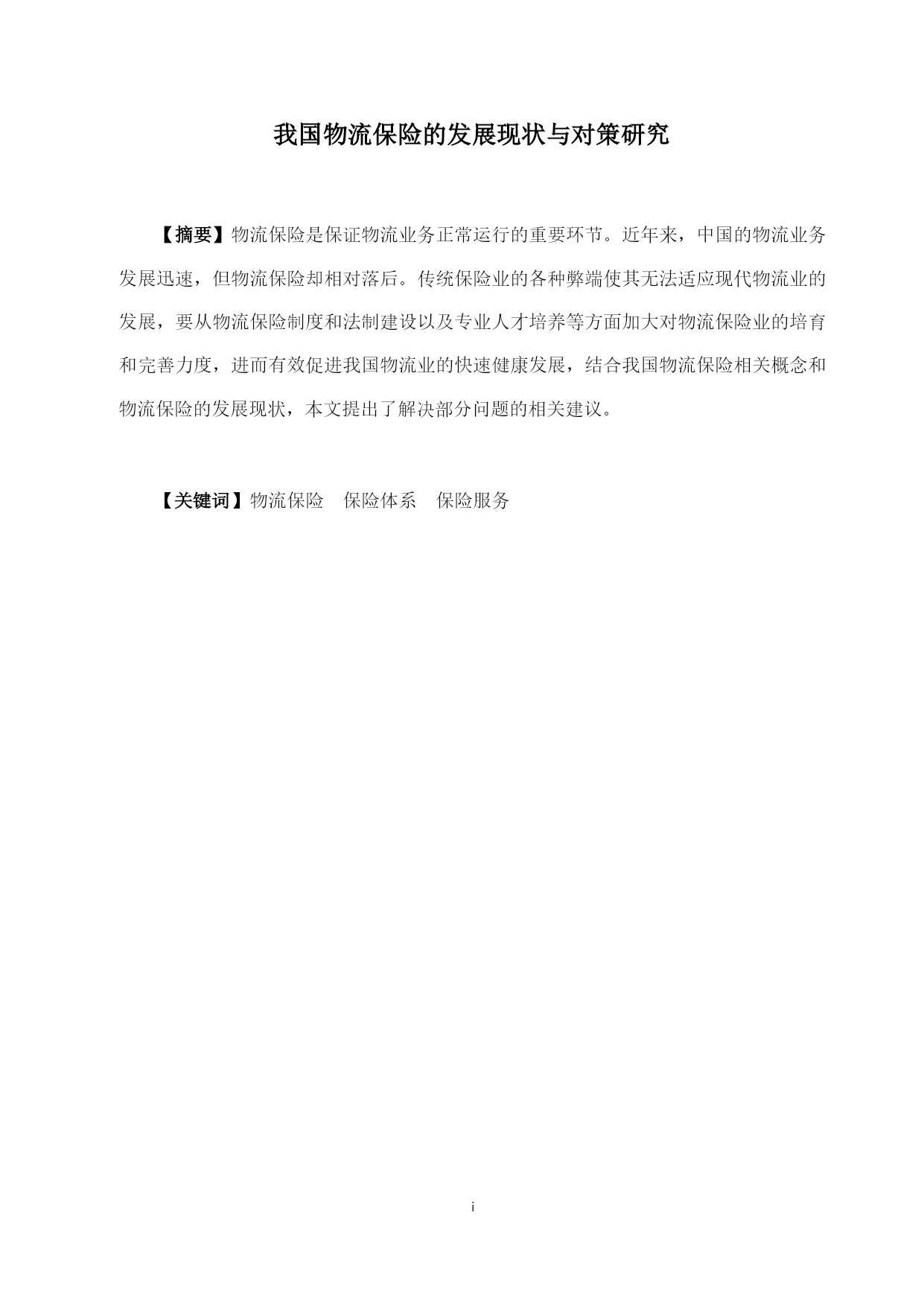 我国物流保险的发展现状与对策研究

【摘要】物流保险是保证物流业务正常运行的重要环节。近年来，中国的物流业务发展迅速，但物流保险却相对落后。传统保险业的各种弊端使其无法适应现代物流业的发展，要从物流保险制度和法制建设以及专业人才培养等方面加大对物流保险业的培育和完善力度，进而有效促进我国物流业的快速健康发展，结合我国物流保险相关概念和物流保险的发展现状，本文提出了解决部分问题的相关建议。

【关键词】物流保险　保险体系　保险服务

i